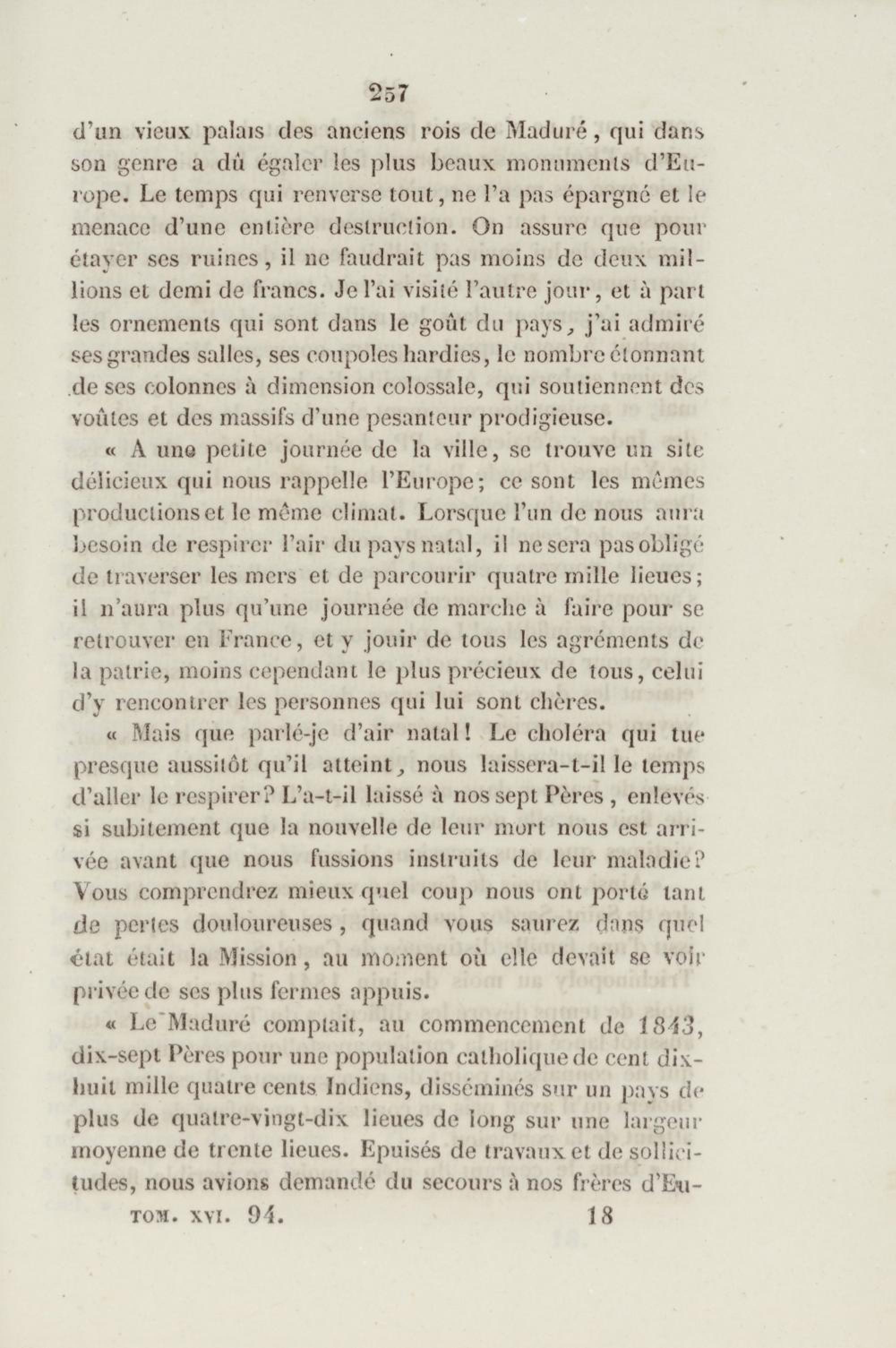 257

d'un vieux palais des anciens rois de Maduré, qui dans son genre a dû égaler les plus beaux monuments d'Europe. Le temps qui renverse tout, ne l'a pas épargné et le menace d'une entière destruction. On assure que pour étayer ses ruines, il ne faudrait pas moins de deux millions et demi de francs. Je l'ai visité l'autre jour, et à part les ornements qui sont dans le goût du pays, j'ai admiré ses grandes salles, ses coupoles hardies, le nombre étonnant de ses colonnes à dimension colossale, qui soutiennent des voûtes et des massifs d'une pesanteur prodigieuse.

« A une petite journée de la ville, se trouve un site délicieux qui nous rappelle l'Europe; ce sont les mêmes productions et le même climat. Lorsque l'un de nous aura besoin de respirer l'air du pays natal, il ne sera pas obligé de traverser les mers et de parcourir quatre mille lieues; il n'aura plus qu'une journée de marche à faire pour se retrouver en France, et y jouir de tous les agréments de la patrie, moins cependant le plus précieux de tous, celui d'y rencontrer les personnes qui lui sont chères.

« Mais que parlé-je d'air natal! Le choléra qui tue presque aussitôt qu'il atteint, nous laissera-t-il le temps d'aller le respirer? L'a-t-il laissé à nos sept Pères, enlevés si subitement que la nouvelle de leur mort nous est arrivée avant que nous fussions instruits de leur maladie? Vous comprendrez mieux quel coup nous ont porté tant de pertes douloureuses, quand vous saurez dans quel état était la Mission, au moment où elle devait se voir privée de ses plus fermes appuis.

« Le Maduré comptait, au commencement de 1843, dix-sept Pères pour une population catholique de cent dix-huit mille quatre cents Indiens, disséminés sur un pays de plus de quatre-vingt-dix lieues de long sur une largeur moyenne de trente lieues. Epuisés de travaux et de sollicitudes, nous avions demandé du secours à nos frères d'Eu-

TOM. XVI. 94. 18